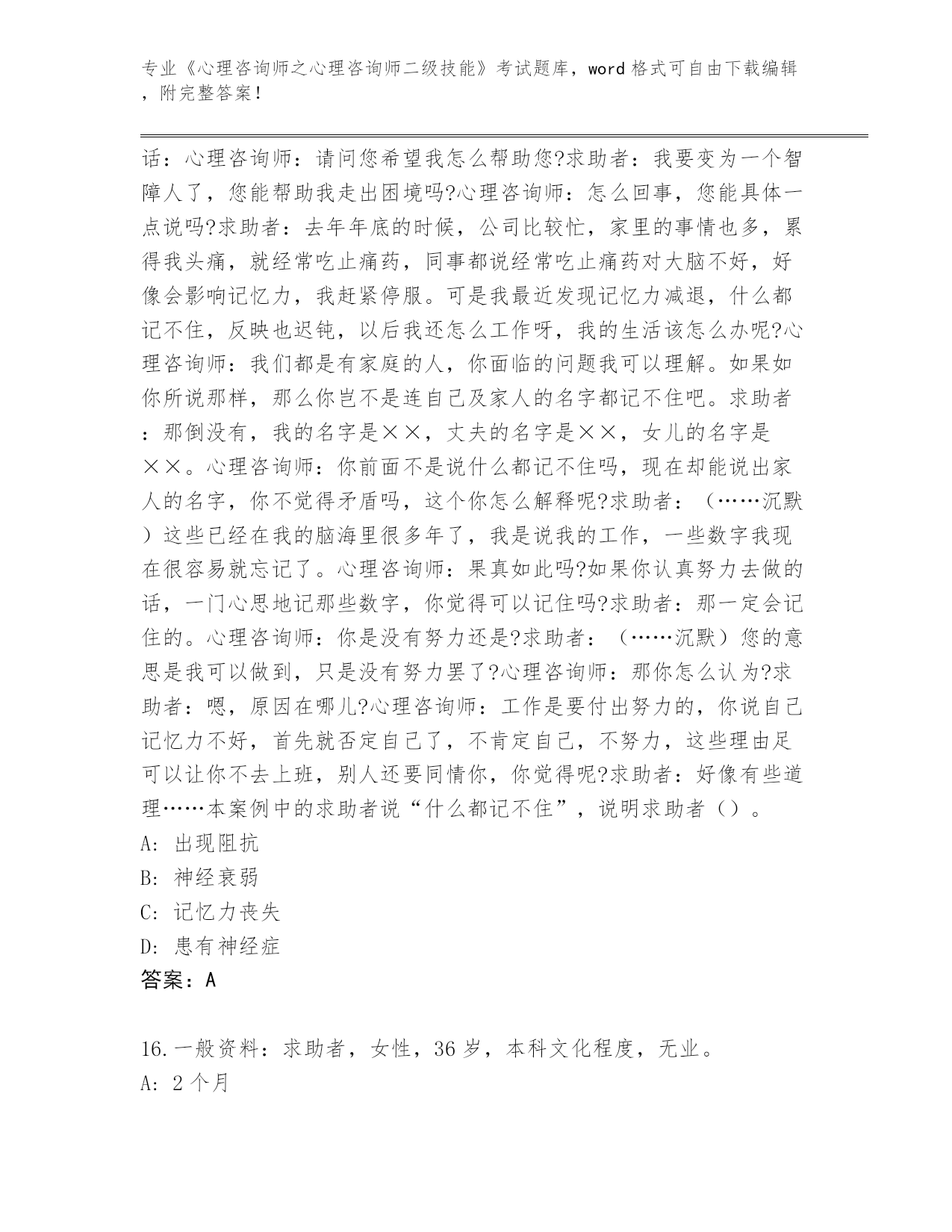 专业《心理咨询师之心理咨询师二级技能》考试题库，word 格式可自由下载编辑，附完整答案！

话：心理咨询师：请问您希望我怎么帮助您?求助者：我要变为一个智障人了，您能帮助我走出困境吗?心理咨询师：怎么回事，您能具体一点说吗?求助者：去年年底的时候，公司比较忙，家里的事情也多，累得我头痛，就经常吃止痛药，同事都说经常吃止痛药对大脑不好，好像会影响记忆力，我赶紧停服。可是我最近发现记忆力减退，什么都记不住，反映也迟钝，以后我还怎么工作呀，我的生活该怎么办呢?心理咨询师：我们都是有家庭的人，你面临的问题我可以理解。如果如你所说那样，那么你岂不是连自己及家人的名字都记不住吧。求助者：那倒没有，我的名字是××，丈夫的名字是××，女儿的名字是××。心理咨询师：你前面不是说什么都记不住吗，现在却能说出家人的名字，你不觉得矛盾吗，这个你怎么解释呢?求助者：（……沉默）这些已经在我的脑海里很多年了，我是说我的工作，一些数字我现在很容易就忘记了。心理咨询师：果真如此吗?如果你认真努力去做的话，一门心思地记那些数字，你觉得可以记住吗?求助者：那一定会记住的。心理咨询师：你是没有努力还是?求助者：（……沉默）您的意思是我可以做到，只是没有努力罢了?心理咨询师：那你怎么认为?求助者：嗯，原因在哪儿?心理咨询师：工作是要付出努力的，你说自己记忆力不好，首先就否定自己了，不肯定自己，不努力，这些理由足可以让你不去上班，别人还要同情你，你觉得呢?求助者：好像有些道理……本案例中的求助者说“什么都记不住”，说明求助者（）。
A: 出现阻抗
B: 神经衰弱
C: 记忆力丧失
D: 患有神经症
答案：A

16.一般资料：求助者，女性，36 岁，本科文化程度，无业。
A: 2 个月